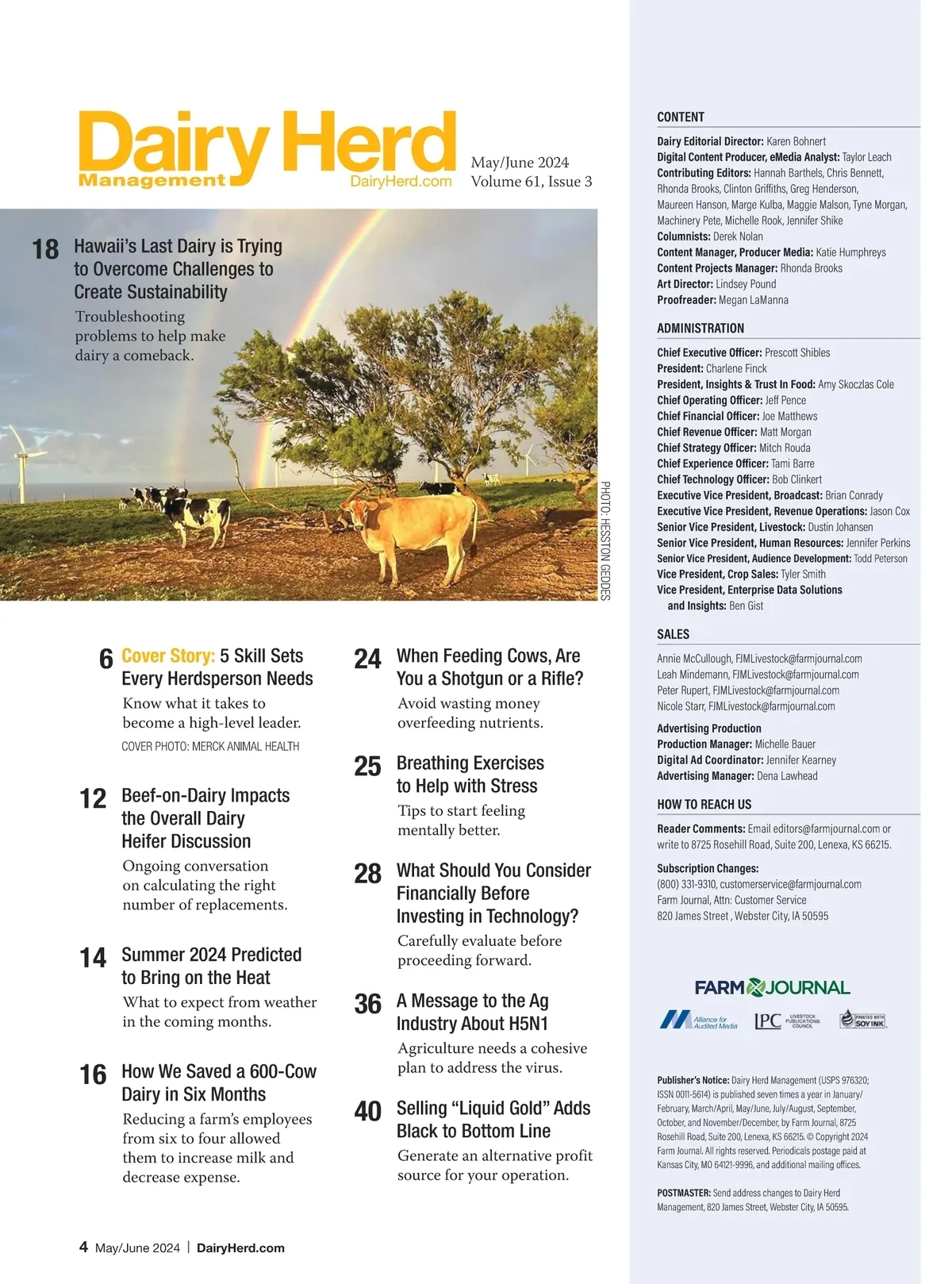 Dairy Herd Management
DairyHerd.com

May/June 2024
Volume 61, Issue 3

18 Hawaii's Last Dairy is Trying to Overcome Challenges to Create Sustainability
Troubleshooting problems to help make dairy a comeback.

PHOTO: HESSTON GEDDES

6 Cover Story: 5 Skill Sets Every Herdsperson Needs
Know what it takes to become a high-level leader.
COVER PHOTO: MERCK ANIMAL HEALTH

12 Beef-on-Dairy Impacts the Overall Dairy Heifer Discussion
Ongoing conversation on calculating the right number of replacements.

14 Summer 2024 Predicted to Bring on the Heat
What to expect from weather in the coming months.

16 How We Saved a 600-Cow Dairy in Six Months
Reducing a farm's employees from six to four allowed them to increase milk and decrease expense.

24 When Feeding Cows, Are You a Shotgun or a Rifle?
Avoid wasting money overfeeding nutrients.

25 Breathing Exercises to Help with Stress
Tips to start feeling mentally better.

28 What Should You Consider Financially Before Investing in Technology?
Carefully evaluate before proceeding forward.

36 A Message to the Ag Industry About H5N1
Agriculture needs a cohesive plan to address the virus.

40 Selling "Liquid Gold" Adds Black to Bottom Line
Generate an alternative profit source for your operation.

4 May/June 2024 | DairyHerd.com

CONTENT
Dairy Editorial Director: Karen Bohnert
Digital Content Producer, eMedia Analyst: Taylor Leach
Contributing Editors: Hannah Barthels, Chris Bennett, Rhonda Brooks, Clinton Griffiths, Greg Henderson, Maureen Hanson, Marge Kulba, Maggie Malson, Tyne Morgan, Machinery Pete, Michelle Rook, Jennifer Shike
Columnists: Derek Nolan
Content Manager, Producer Media: Katie Humphreys
Content Projects Manager: Rhonda Brooks
Art Director: Lindsey Pound
Proofreader: Megan LaManna

ADMINISTRATION
Chief Executive Officer: Prescott Shibles
President: Charlene Finck
President, Insights & Trust In Food: Amy Skoczlas Cole
Chief Operating Officer: Jeff Pence
Chief Financial Officer: Joe Matthews
Chief Revenue Officer: Matt Morgan
Chief Strategy Officer: Mitch Rouda
Chief Experience Officer: Tami Barre
Chief Technology Officer: Bob Clinkert
Executive Vice President, Broadcast: Brian Conrady
Executive Vice President, Revenue Operations: Jason Cox
Senior Vice President, Livestock: Dustin Johansen
Senior Vice President, Human Resources: Jennifer Perkins
Senior Vice President, Audience Development: Todd Peterson
Vice President, Crop Sales: Tyler Smith
Vice President, Enterprise Data Solutions and Insights: Ben Gist

SALES
Annie McCullough, FJMLivestock@farmjournal.com
Leah Mindemann, FJMLivestock@farmjournal.com
Peter Rupert, FJMLivestock@farmjournal.com
Nicole Starr, FJMLivestock@farmjournal.com

Advertising Production
Production Manager: Michelle Bauer
Digital Ad Coordinator: Jennifer Kearney
Advertising Manager: Dena Lawhead

HOW TO REACH US
Reader Comments: Email editors@farmjournal.com or write to 8725 Rosehill Road, Suite 200, Lenexa, KS 66215.

Subscription Changes:
(800) 331-9310, customerservice@farmjournal.com
Farm Journal, Attn: Customer Service
820 James Street , Webster City, IA 50595

FARM JOURNAL
Alliance for Audited Media
LPC LIVESTOCK PUBLICATIONS COUNCIL
PRINTED WITH SOY INK

Publisher's Notice: Dairy Herd Management (USPS 976320; ISSN 0011-5614) is published seven times a year in January/February, March/April, May/June, July/August, September, October, and November/December, by Farm Journal, 8725 Rosehill Road, Suite 200, Lenexa, KS 66215. © Copyright 2024 Farm Journal. All rights reserved. Periodicals postage paid at Kansas City, MO 64121-9996, and additional mailing offices.

POSTMASTER: Send address changes to Dairy Herd Management, 820 James Street, Webster City, IA 50595.